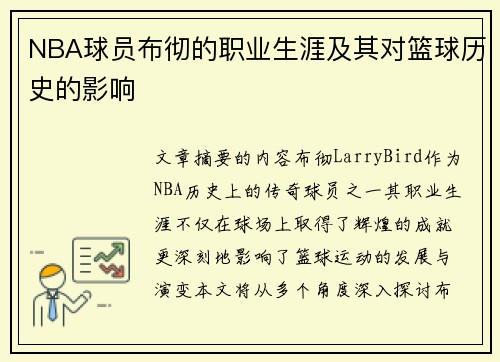 NBA球员布彻的职业生涯及其对篮球历史的影响

文章摘要的内容布彻LarryBird作为NBA历史上的传奇球员之一其职业生涯不仅在球场上取得了辉煌的成就更深刻地影响了篮球运动的发展与演变本文将从多个角度深入探讨布